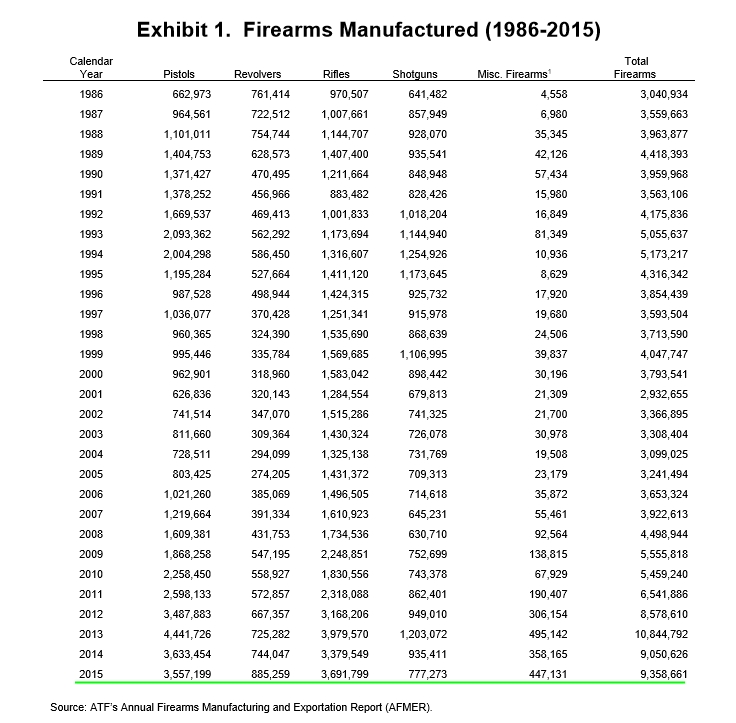 Exhibit 1. Firearms Manufactured (1986-2015)

| Calendar Year | Pistols | Revolvers | Rifles | Shotguns | Misc. Firearms$^1$ | Total Firearms |
|---|---|---|---|---|---|---|
| 1986 | 662,973 | 761,414 | 970,507 | 641,482 | 4,558 | 3,040,934 |
| 1987 | 964,561 | 722,512 | 1,007,661 | 857,949 | 6,980 | 3,559,663 |
| 1988 | 1,101,011 | 754,744 | 1,144,707 | 928,070 | 35,345 | 3,963,877 |
| 1989 | 1,404,753 | 628,573 | 1,407,400 | 935,541 | 42,126 | 4,418,393 |
| 1990 | 1,371,427 | 470,495 | 1,211,664 | 848,948 | 57,434 | 3,959,968 |
| 1991 | 1,378,252 | 456,966 | 883,482 | 828,426 | 15,980 | 3,563,106 |
| 1992 | 1,669,537 | 469,413 | 1,001,833 | 1,018,204 | 16,849 | 4,175,836 |
| 1993 | 2,093,362 | 562,292 | 1,173,694 | 1,144,940 | 81,349 | 5,055,637 |
| 1994 | 2,004,298 | 586,450 | 1,316,607 | 1,254,926 | 10,936 | 5,173,217 |
| 1995 | 1,195,284 | 527,664 | 1,411,120 | 1,173,645 | 8,629 | 4,316,342 |
| 1996 | 987,528 | 498,944 | 1,424,315 | 925,732 | 17,920 | 3,854,439 |
| 1997 | 1,036,077 | 370,428 | 1,251,341 | 915,978 | 19,680 | 3,593,504 |
| 1998 | 960,365 | 324,390 | 1,535,690 | 868,639 | 24,506 | 3,713,590 |
| 1999 | 995,446 | 335,784 | 1,569,685 | 1,106,995 | 39,837 | 4,047,747 |
| 2000 | 962,901 | 318,960 | 1,583,042 | 898,442 | 30,196 | 3,793,541 |
| 2001 | 626,836 | 320,143 | 1,284,554 | 679,813 | 21,309 | 2,932,655 |
| 2002 | 741,514 | 347,070 | 1,515,286 | 741,325 | 21,700 | 3,366,895 |
| 2003 | 811,660 | 309,364 | 1,430,324 | 726,078 | 30,978 | 3,308,404 |
| 2004 | 728,511 | 294,099 | 1,325,138 | 731,769 | 19,508 | 3,099,025 |
| 2005 | 803,425 | 274,205 | 1,431,372 | 709,313 | 23,179 | 3,241,494 |
| 2006 | 1,021,260 | 385,069 | 1,496,505 | 714,618 | 35,872 | 3,653,324 |
| 2007 | 1,219,664 | 391,334 | 1,610,923 | 645,231 | 55,461 | 3,922,613 |
| 2008 | 1,609,381 | 431,753 | 1,734,536 | 630,710 | 92,564 | 4,498,944 |
| 2009 | 1,868,258 | 547,195 | 2,248,851 | 752,699 | 138,815 | 5,555,818 |
| 2010 | 2,258,450 | 558,927 | 1,830,556 | 743,378 | 67,929 | 5,459,240 |
| 2011 | 2,598,133 | 572,857 | 2,318,088 | 862,401 | 190,407 | 6,541,886 |
| 2012 | 3,487,883 | 667,357 | 3,168,206 | 949,010 | 306,154 | 8,578,610 |
| 2013 | 4,441,726 | 725,282 | 3,979,570 | 1,203,072 | 495,142 | 10,844,792 |
| 2014 | 3,633,454 | 744,047 | 3,379,549 | 935,411 | 358,165 | 9,050,626 |
| 2015 | 3,557,199 | 885,259 | 3,691,799 | 777,273 | 447,131 | 9,358,661 |

Source: ATF's Annual Firearms Manufacturing and Exportation Report (AFMER).